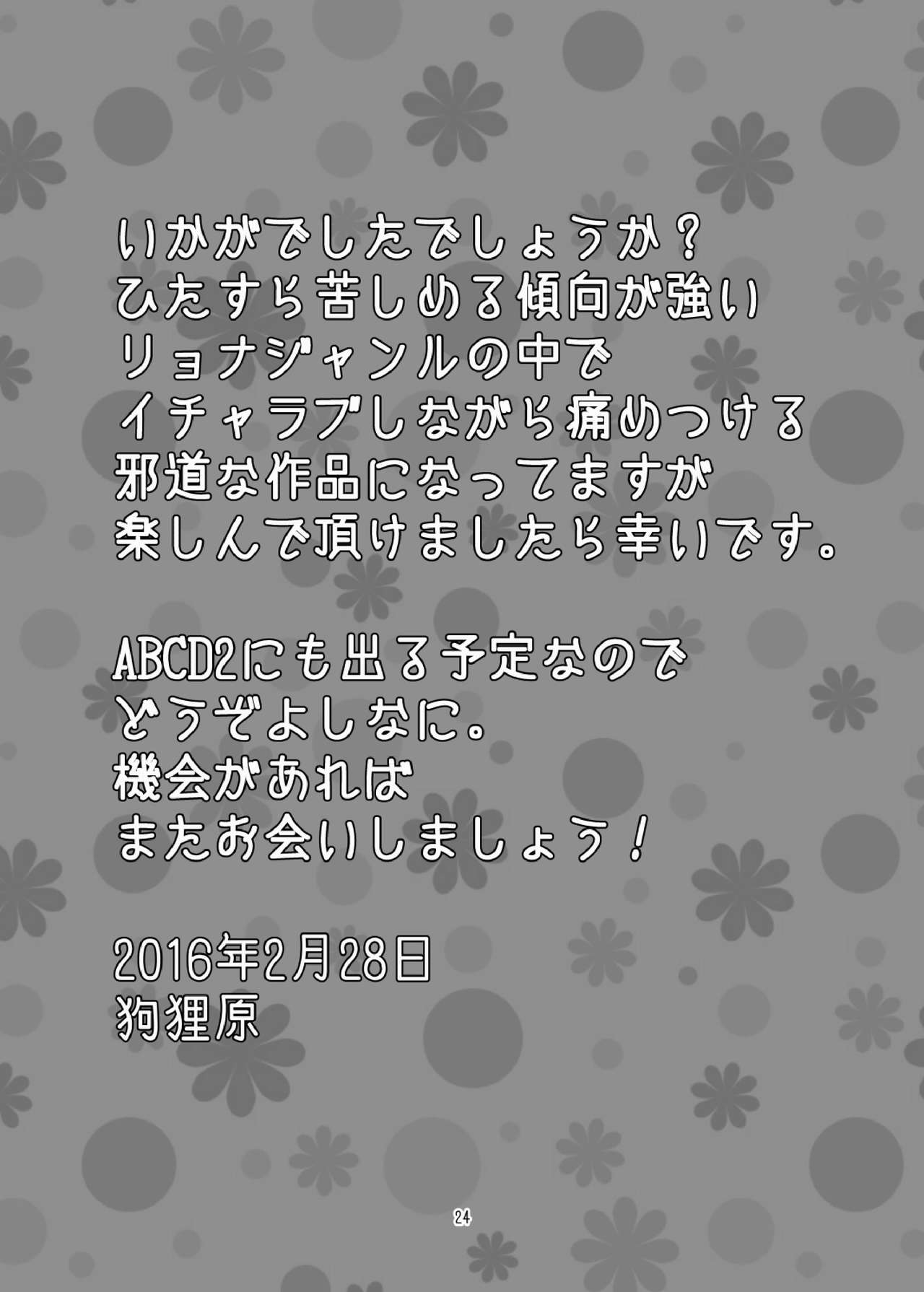 いかがでしたでしょうか？
ひたすら苦しめる傾向が強い
リョナジャンルの中で
イチャラブしながら痛めつける
邪道な作品になってますが
楽しんで頂けましたら幸いです。

ABCD2にも出る予定なので
どうぞよしなに。
機会があれば
またお会いしましょう！

2016年2月28日
狗狸原

24